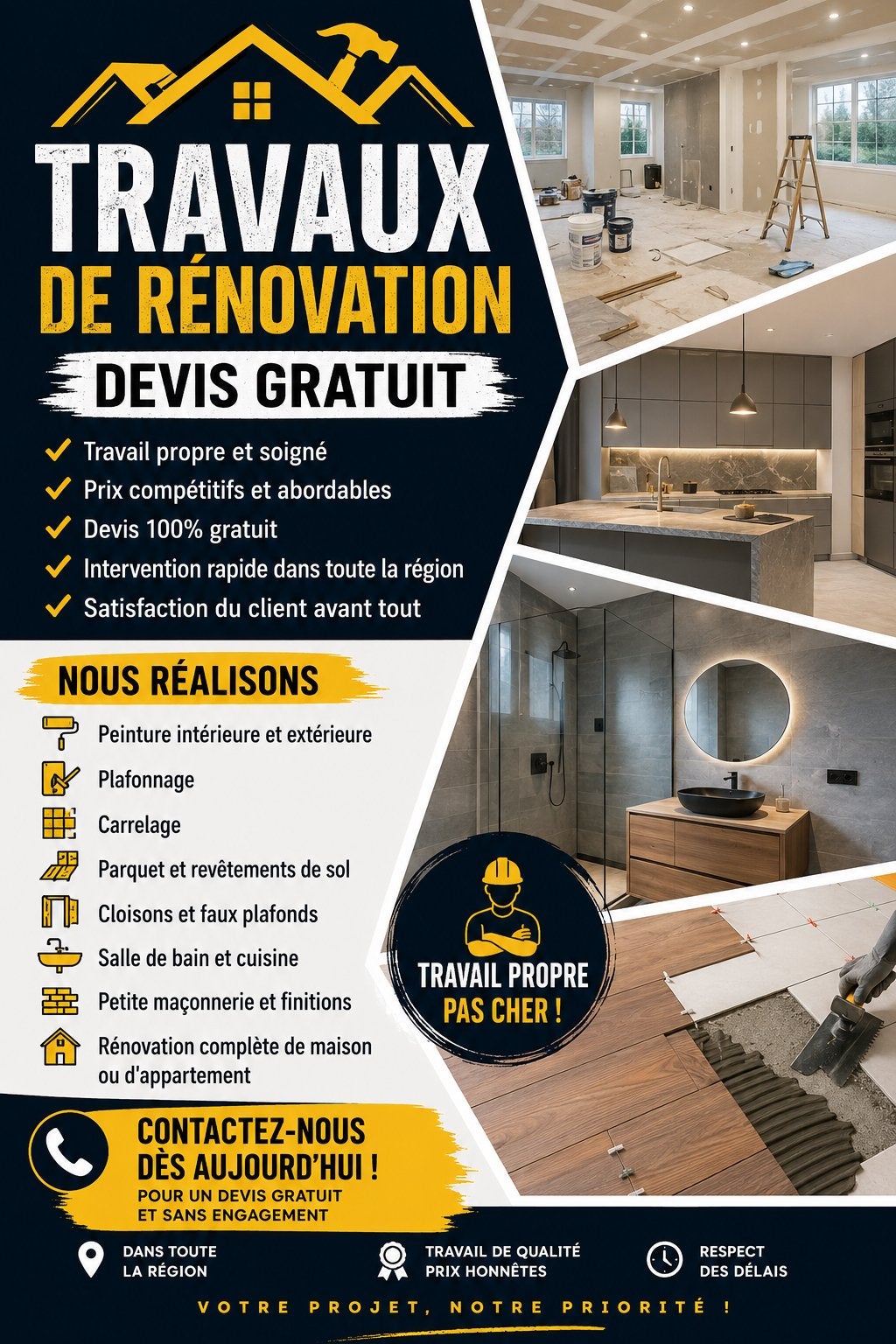 TRAVAUX
DE RÉNOVATION

DEVIS GRATUIT

✓ Travail propre et soigné
✓ Prix compétitifs et abordables
✓ Devis 100% gratuit
✓ Intervention rapide dans toute la région
✓ Satisfaction du client avant tout

NOUS RÉALISONS

Peinture intérieure et extérieure
Plafonnage
Carrelage
Parquet et revêtements de sol
Cloisons et faux plafonds
Salle de bain et cuisine
Petite maçonnerie et finitions
Rénovation complète de maison ou d'appartement

TRAVAIL PROPRE
PAS CHER !

CONTACTEZ-NOUS
DÈS AUJOURD'HUI !
POUR UN DEVIS GRATUIT
ET SANS ENGAGEMENT

DANS TOUTE
LA RÉGION

TRAVAIL DE QUALITÉ
PRIX HONNÊTES

RESPECT
DES DÉLAIS

VOTRE PROJET, NOTRE PRIORITÉ !